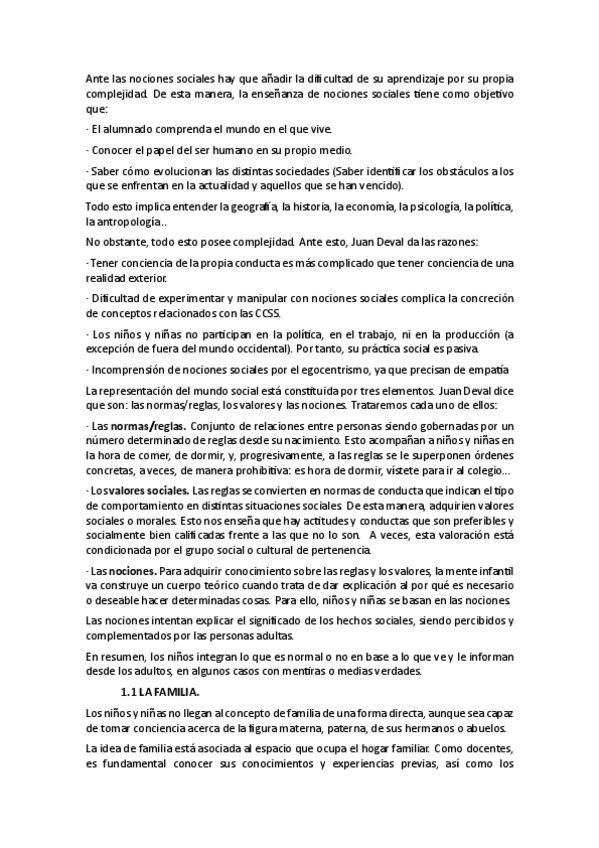 Ante las nociones sociales hay que añadir la dificultad de su aprendizaje por su propia complejidad. De esta manera, la enseñanza de nociones sociales tiene como objetivo que:

· El alumnado comprenda el mundo en el que vive.

· Conocer el papel del ser humano en su propio medio.

· Saber cómo evolucionan las distintas sociedades (Saber identificar los obstáculos a los que se enfrentan en la actualidad y aquellos que se han vencido).

Todo esto implica entender la geografía, la historia, la economía, la psicología, la política, la antropología..

No obstante, todo esto posee complejidad. Ante esto, Juan Deval da las razones:

· Tener conciencia de la propia conducta es más complicado que tener conciencia de una realidad exterior.

· Dificultad de experimentar y manipular con nociones sociales complica la concreción de conceptos relacionados con las CCSS.

· Los niños y niñas no participan en la política, en el trabajo, ni en la producción (a excepción de fuera del mundo occidental). Por tanto, su práctica social es pasiva.

· Incomprensión de nociones sociales por el egocentrismo, ya que precisan de empatía

La representación del mundo social está constituida por tres elementos. Juan Deval dice que son: las normas/reglas, los valores y las nociones. Trataremos cada uno de ellos:

· Las normas/reglas. Conjunto de relaciones entre personas siendo gobernadas por un número determinado de reglas desde su nacimiento. Esto acompañan a niños y niñas en la hora de comer, de dormir, y, progresivamente, a las reglas se le superponen órdenes concretas, a veces, de manera prohibitiva: es hora de dormir, vístete para ir al colegio…

· Los valores sociales. Las reglas se convierten en normas de conducta que indican el tipo de comportamiento en distintas situaciones sociales. De esta manera, adquirien valores sociales o morales. Esto nos enseña que hay actitudes y conductas que son preferibles y socialmente bien calificadas frente a las que no lo son. A veces, esta valoración está condicionada por el grupo social o cultural de pertenencia.

· Las nociones. Para adquirir conocimiento sobre las reglas y los valores, la mente infantil va construye un cuerpo teórico cuando trata de dar explicación al por qué es necesario o deseable hacer determinadas cosas. Para ello, niños y niñas se basan en las nociones.

Las nociones intentan explicar el significado de los hechos sociales, siendo percibidos y complementados por las personas adultas.

En resumen, los niños integran lo que es normal o no en base a lo que ve y le informan desde los adultos, en algunos casos con mentiras o medias verdades.

1.1 LA FAMILIA.

Los niños y niñas no llegan al concepto de familia de una forma directa, aunque sea capaz de tomar conciencia acerca de la figura materna, paterna, de sus hermanos o abuelos.

La idea de familia está asociada al espacio que ocupa el hogar familiar. Como docentes, es fundamental conocer sus conocimientos y experiencias previas, así como los